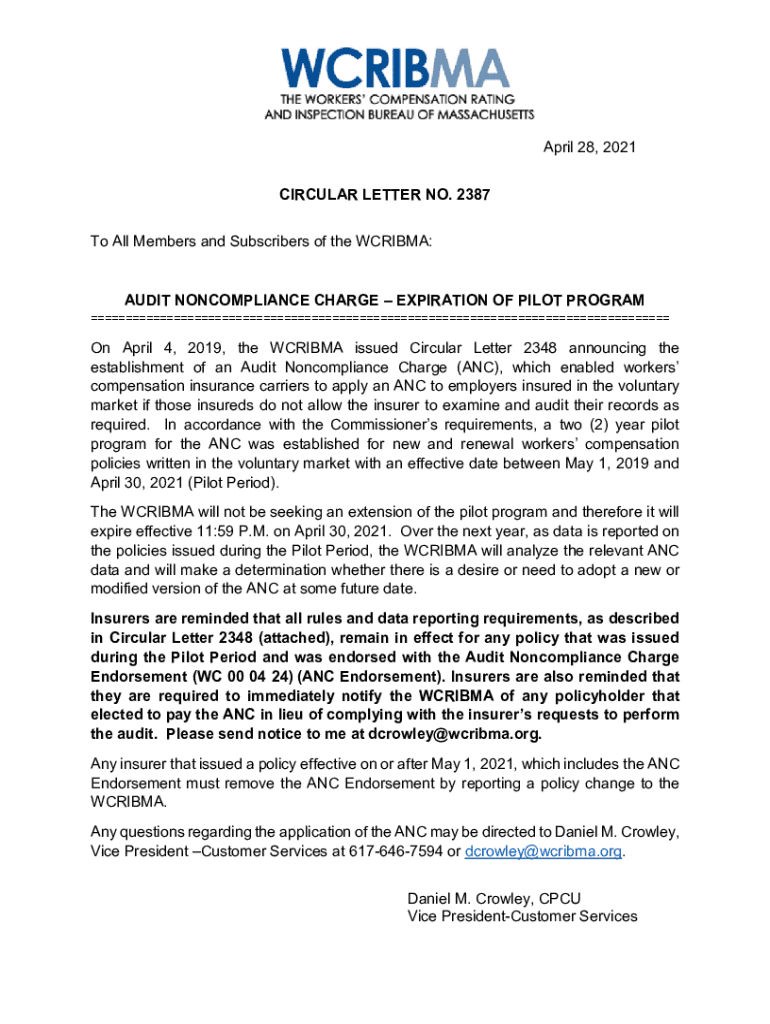 WCRIBMA
THE WORKERS' COMPENSATION RATING AND INSPECTION BUREAU OF MASSACHUSETTS

April 28, 2021

CIRCULAR LETTER NO. 2387

To All Members and Subscribers of the WCRIBMA:

AUDIT NONCOMPLIANCE CHARGE – EXPIRATION OF PILOT PROGRAM
================================================================================

On April 4, 2019, the WCRIBMA issued Circular Letter 2348 announcing the establishment of an Audit Noncompliance Charge (ANC), which enabled workers' compensation insurance carriers to apply an ANC to employers insured in the voluntary market if those insureds do not allow the insurer to examine and audit their records as required. In accordance with the Commissioner's requirements, a two (2) year pilot program for the ANC was established for new and renewal workers' compensation policies written in the voluntary market with an effective date between May 1, 2019 and April 30, 2021 (Pilot Period).

The WCRIBMA will not be seeking an extension of the pilot program and therefore it will expire effective 11:59 P.M. on April 30, 2021. Over the next year, as data is reported on the policies issued during the Pilot Period, the WCRIBMA will analyze the relevant ANC data and will make a determination whether there is a desire or need to adopt a new or modified version of the ANC at some future date.

Insurers are reminded that all rules and data reporting requirements, as described in Circular Letter 2348 (attached), remain in effect for any policy that was issued during the Pilot Period and was endorsed with the Audit Noncompliance Charge Endorsement (WC 00 04 24) (ANC Endorsement). Insurers are also reminded that they are required to immediately notify the WCRIBMA of any policyholder that elected to pay the ANC in lieu of complying with the insurer's requests to perform the audit. Please send notice to me at dcrowley@wcribma.org.

Any insurer that issued a policy effective on or after May 1, 2021, which includes the ANC Endorsement must remove the ANC Endorsement by reporting a policy change to the WCRIBMA.

Any questions regarding the application of the ANC may be directed to Daniel M. Crowley, Vice President –Customer Services at 617-646-7594 or dcrowley@wcribma.org.

Daniel M. Crowley, CPCU
Vice President-Customer Services